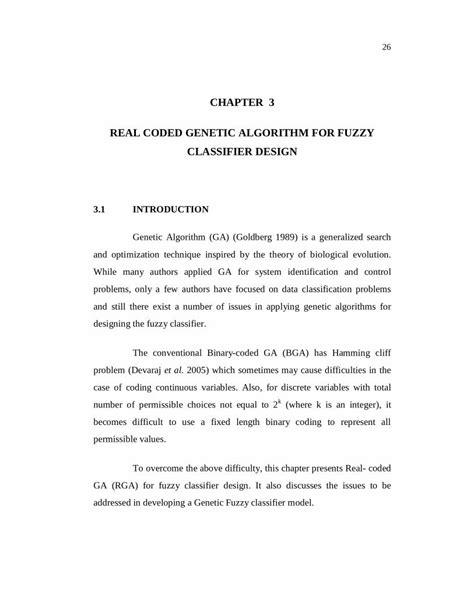 26

CHAPTER 3

REAL CODED GENETIC ALGORITHM FOR FUZZY CLASSIFIER DESIGN

3.1 INTRODUCTION

Genetic Algorithm (GA) (Goldberg 1989) is a generalized search and optimization technique inspired by the theory of biological evolution. While many authors applied GA for system identification and control problems, only a few authors have focused on data classification problems and still there exist a number of issues in applying genetic algorithms for designing the fuzzy classifier.

The conventional Binary-coded GA (BGA) has Hamming cliff problem (Devaraj et al. 2005) which sometimes may cause difficulties in the case of coding continuous variables. Also, for discrete variables with total number of permissible choices not equal to $2^k$ (where k is an integer), it becomes difficult to use a fixed length binary coding to represent all permissible values.

To overcome the above difficulty, this chapter presents Real- coded GA (RGA) for fuzzy classifier design. It also discusses the issues to be addressed in developing a Genetic Fuzzy classifier model.